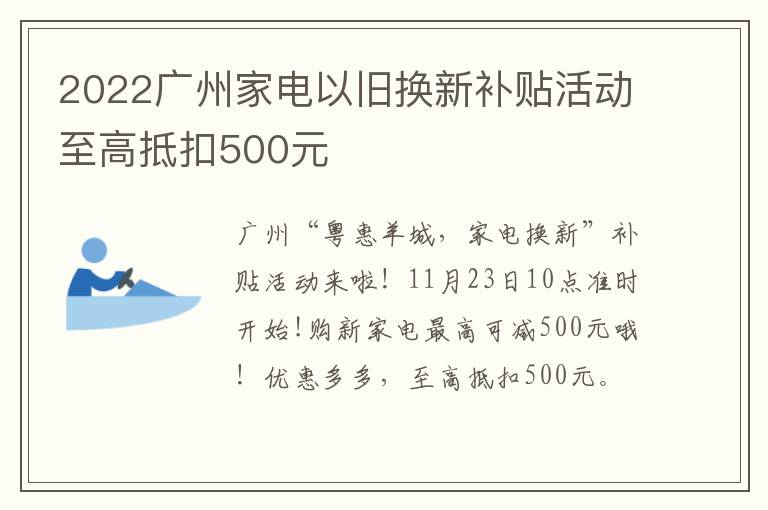 2022广州家电以旧换新补贴活动至高抵扣500元

广州“粤惠羊城，家电换新”补贴活动来啦！11月23日10点准时开始！购新家电最高可减500元哦！优惠多多，至高抵扣500元。